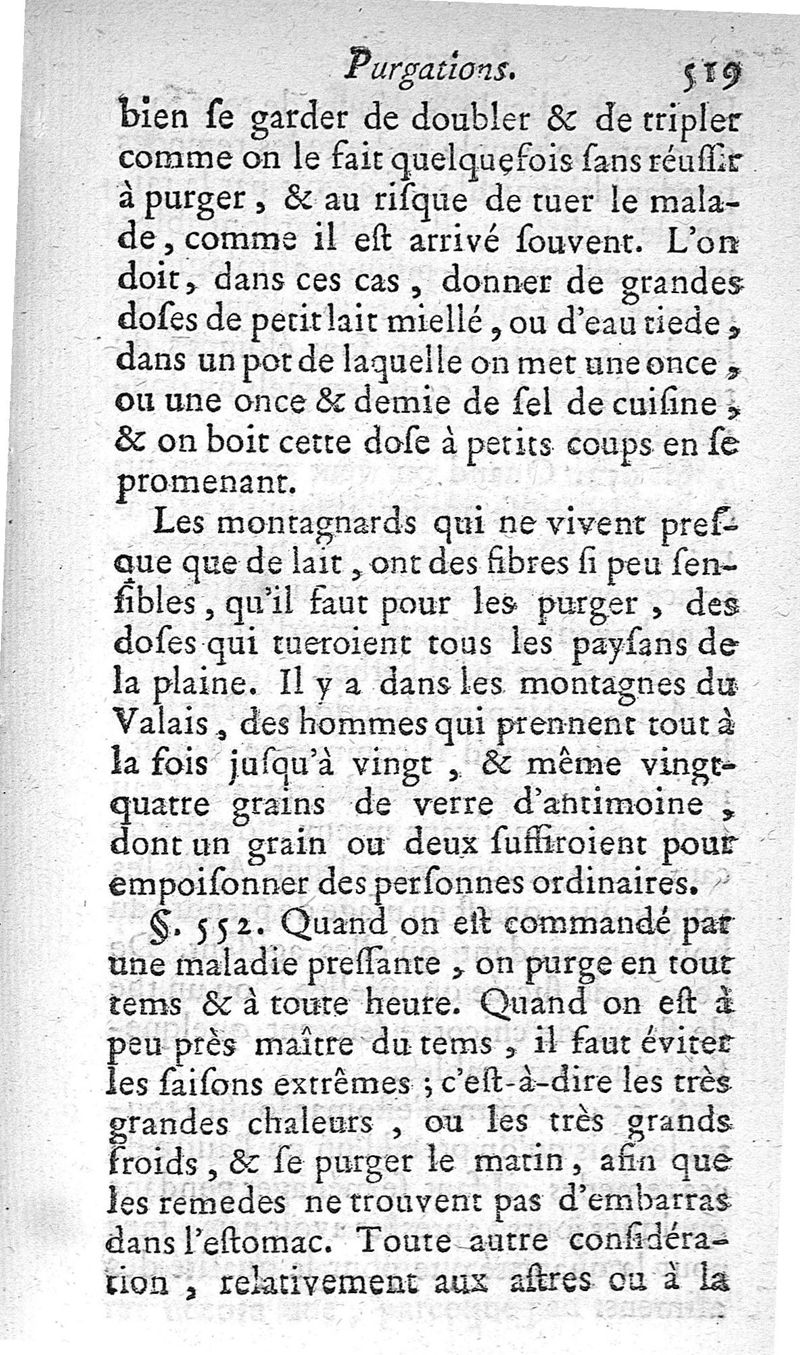 Purgations. 519

bien ſe garder de doubler & de tripler comme on le fait quelquefois ſans réuſſir à purger, & au riſque de tuer le malade, comme il eſt arrivé ſouvent. L'on doit, dans ces cas, donner de grandes doſes de petit lait miellé, ou d'eau tiede, dans un pot de laquelle on met une once, ou une once & demie de ſel de cuiſine, & on boit cette doſe à petits coups en ſe promenant.

Les montagnards qui ne vivent preſque que de lait, ont des fibres ſi peu ſenſibles, qu'il faut pour les purger, des doſes qui tueroient tous les payſans de la plaine. Il y a dans les montagnes du Valais, des hommes qui prennent tout à la fois juſqu'à vingt, & même vingt-quatre grains de verre d'antimoine, dont un grain ou deux ſuffiroient pour empoiſonner des perſonnes ordinaires.

§. 552. Quand on eſt commandé par une maladie preſſante, on purge en tout tems & à toute heure. Quand on eſt à peu près maître du tems, il faut éviter les ſaiſons extrêmes; c'eſt-à-dire les très grandes chaleurs, ou les très grands froids, & ſe purger le matin, afin que les remedes ne trouvent pas d'embarras dans l'eſtomac. Toute autre conſidération, relativement aux aſtres ou à la